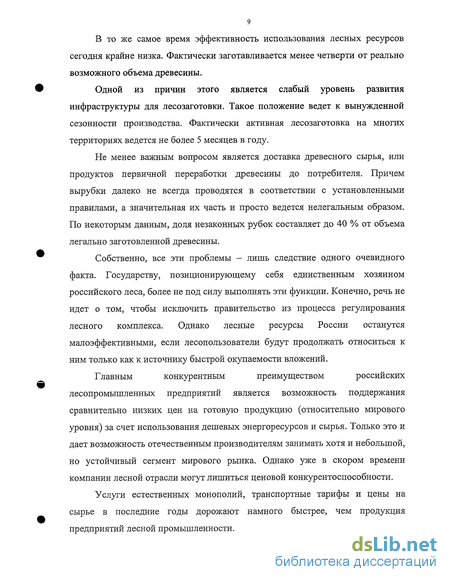 9

В то же самое время эффективность использования лесных ресурсов сегодня крайне низка. Фактически заготавливается менее четверти от реально возможного объема древесины.

Одной из причин этого является слабый уровень развития инфраструктуры для лесозаготовки. Такое положение ведет к вынужденной сезонности производства. Фактически активная лесозаготовка на многих территориях ведется не более 5 месяцев в году.

Не менее важным вопросом является доставка древесного сырья, или продуктов первичной переработки древесины до потребителя. Причем вырубки далеко не всегда проводятся в соответствии с установленными правилами, а значительная их часть и просто ведется нелегальным образом. По некоторым данным, доля незаконных рубок составляет до 40 % от объема легально заготовленной древесины.

Собственно, все эти проблемы – лишь следствие одного очевидного факта. Государству, позиционирующему себя единственным хозяином российского леса, более не под силу выполнять эти функции. Конечно, речь не идет о том, чтобы исключить правительство из процесса регулирования лесного комплекса. Однако лесные ресурсы России останутся малоэффективными, если лесопользователи будут продолжать относиться к ним только как к источнику быстрой окупаемости вложений.

Главным конкурентным преимуществом российских лесопромышленных предприятий является возможность поддержания сравнительно низких цен на готовую продукцию (относительно мирового уровня) за счет использования дешевых энергоресурсов и сырья. Только это и дает возможность отечественным производителям занимать хотя и небольшой, но устойчивый сегмент мирового рынка. Однако уже в скором времени компании лесной отрасли могут лишиться ценовой конкурентоспособности.

Услуги естественных монополий, транспортные тарифы и цены на сырье в последние годы дорожают намного быстрее, чем продукция предприятий лесной промышленности.

dsLib.net
библиотека диссертаций